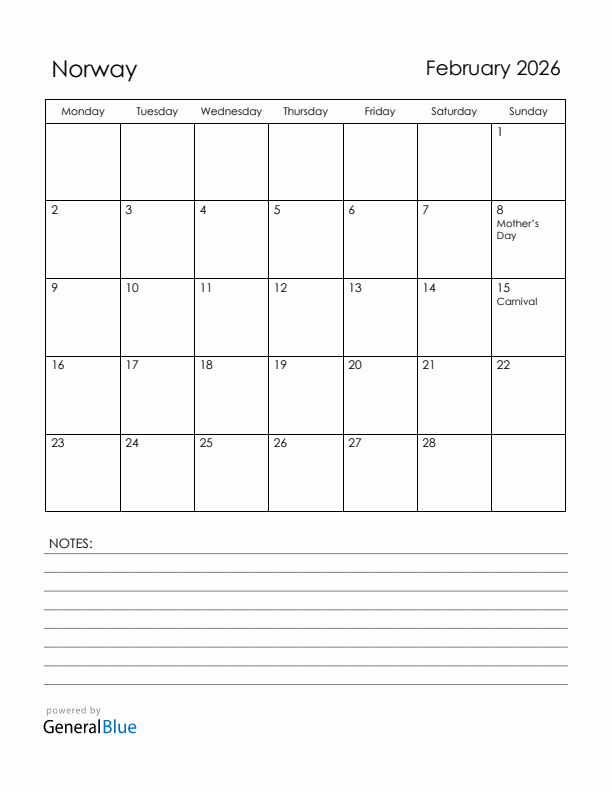 Norway

February 2026

| Monday | Tuesday | Wednesday | Thursday | Friday | Saturday | Sunday |
|---|---|---|---|---|---|---|
| | | | | | | 1 |
| 2 | 3 | 4 | 5 | 6 | 7 | 8 Mother's Day |
| 9 | 10 | 11 | 12 | 13 | 14 | 15 Carnival |
| 16 | 17 | 18 | 19 | 20 | 21 | 22 |
| 23 | 24 | 25 | 26 | 27 | 28 | |

NOTES:

powered by
GeneralBlue